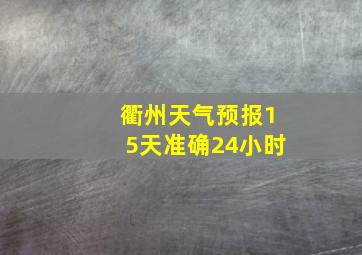 衢州天气预报15天准确24小时